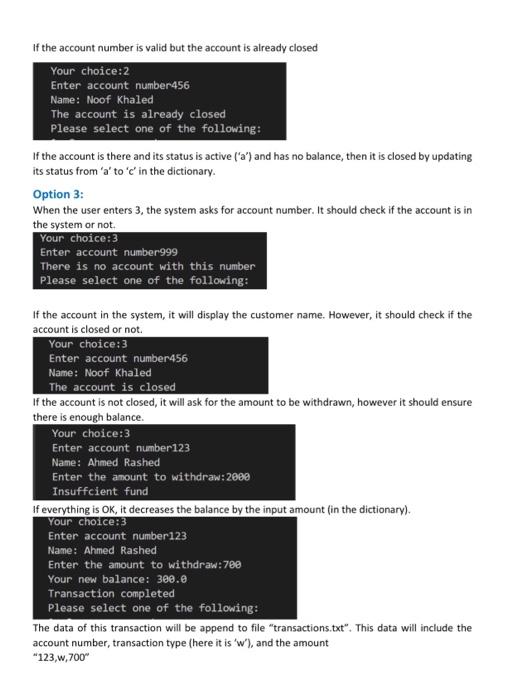 If the account number is valid but the account is already closed

Your choice:2
Enter account number456
Name: Noof Khaled
The account is already closed
Please select one of the following:

If the account is there and its status is active ('a') and has no balance, then it is closed by updating its status from 'a' to 'c' in the dictionary.

Option 3:
When the user enters 3, the system asks for account number. It should check if the account is in the system or not.

Your choice:3
Enter account number999
There is no account with this number
Please select one of the following:

If the account in the system, it will display the customer name. However, it should check if the account is closed or not.

Your choice:3
Enter account number456
Name: Noof Khaled
The account is closed

If the account is not closed, it will ask for the amount to be withdrawn, however it should ensure there is enough balance.

Your choice:3
Enter account number123
Name: Ahmed Rashed
Enter the amount to withdraw:2000
Insuffcient fund

If everything is OK, it decreases the balance by the input amount (in the dictionary).

Your choice:3
Enter account number123
Name: Ahmed Rashed
Enter the amount to withdraw:700
Your new balance: 300.0
Transaction completed
Please select one of the following:

The data of this transaction will be append to file "transactions.txt". This data will include the account number, transaction type (here it is 'w'), and the amount
"123,w,700"